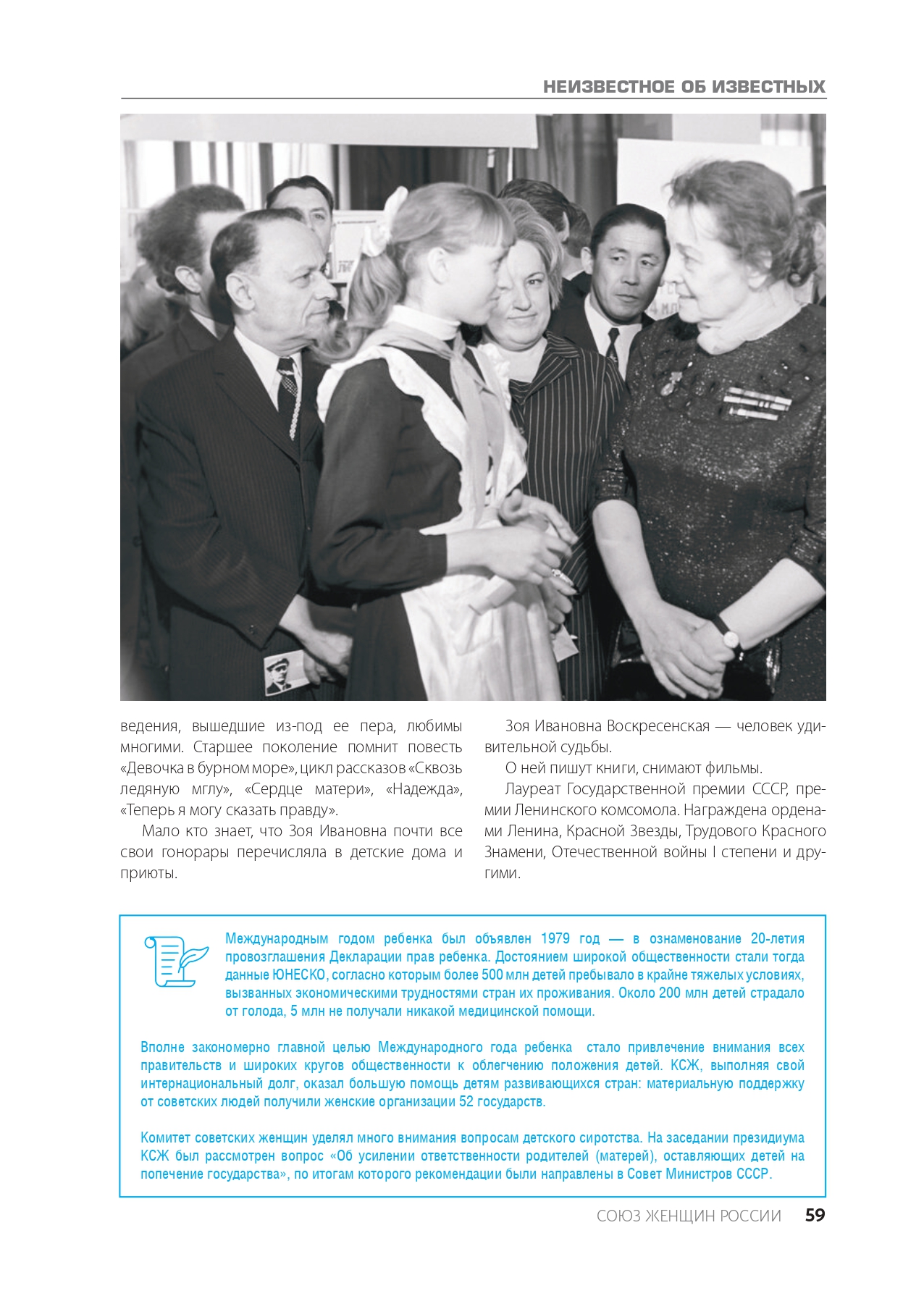 НЕИЗВЕСТНОЕ ОБ ИЗВЕСТНЫХ

ведения, вышедшие из-под ее пера, любимы многими. Старшее поколение помнит повесть «Девочка в бурном море», цикл рассказов «Сквозь ледяную мглу», «Сердце матери», «Надежда», «Теперь я могу сказать правду».

Мало кто знает, что Зоя Ивановна почти все свои гонорары перечисляла в детские дома и приюты.

Зоя Ивановна Воскресенская — человек удивительной судьбы.

О ней пишут книги, снимают фильмы.

Лауреат Государственной премии СССР, премии Ленинского комсомола. Награждена орденами Ленина, Красной Звезды, Трудового Красного Знамени, Отечественной войны I степени и другими.

Международным годом ребенка был объявлен 1979 год — в ознаменование 20-летия провозглашения Декларации прав ребенка. Достоянием широкой общественности стали тогда данные ЮНЕСКО, согласно которым более 500 млн детей пребывало в крайне тяжелых условиях, вызванных экономическими трудностями стран их проживания. Около 200 млн детей страдало от голода, 5 млн не получали никакой медицинской помощи.

Вполне закономерно главной целью Международного года ребенка стало привлечение внимания всех правительств и широких кругов общественности к облегчению положения детей. КСЖ, выполняя свой интернациональный долг, оказал большую помощь детям развивающихся стран: материальную поддержку от советских людей получили женские организации 52 государств.

Комитет советских женщин уделял много внимания вопросам детского сиротства. На заседании президиума КСЖ был рассмотрен вопрос «Об усилении ответственности родителей (матерей), оставляющих детей на попечение государства», по итогам которого рекомендации были направлены в Совет Министров СССР.

СОЮЗ ЖЕНЩИН РОССИИ 59